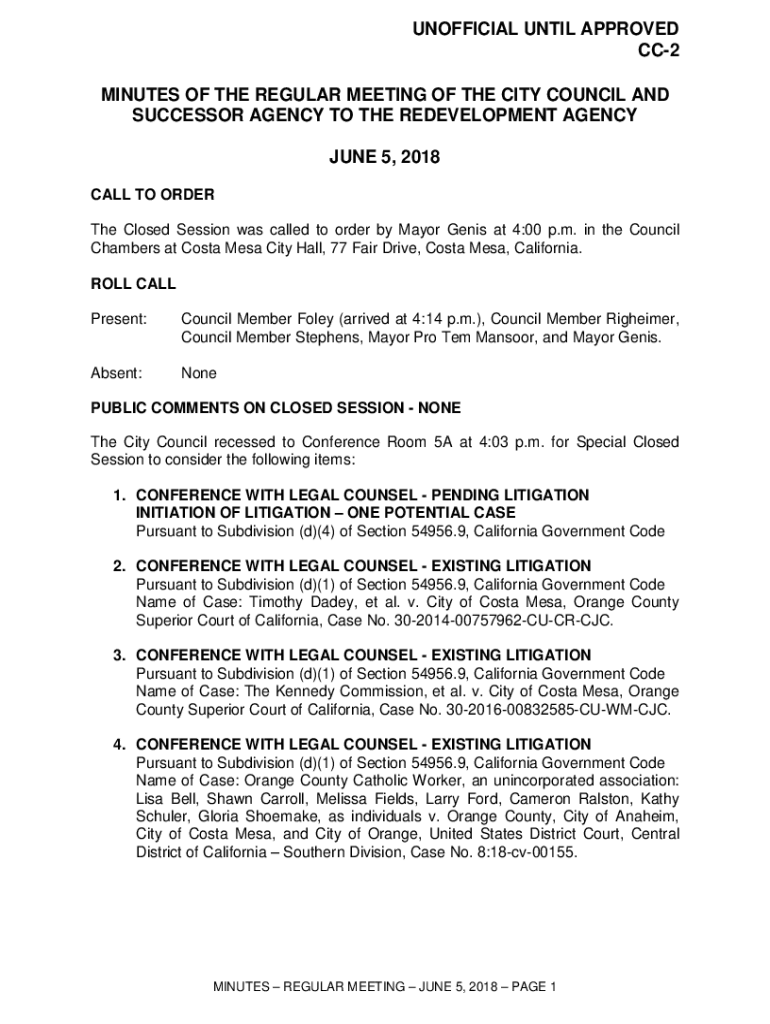 UNOFFICIAL UNTIL APPROVED
CC-2

MINUTES OF THE REGULAR MEETING OF THE CITY COUNCIL AND SUCCESSOR AGENCY TO THE REDEVELOPMENT AGENCY

JUNE 5, 2018

CALL TO ORDER

The Closed Session was called to order by Mayor Genis at 4:00 p.m. in the Council Chambers at Costa Mesa City Hall, 77 Fair Drive, Costa Mesa, California.

ROLL CALL

Present: Council Member Foley (arrived at 4:14 p.m.), Council Member Righeimer, Council Member Stephens, Mayor Pro Tem Mansoor, and Mayor Genis.

Absent: None

PUBLIC COMMENTS ON CLOSED SESSION - NONE

The City Council recessed to Conference Room 5A at 4:03 p.m. for Special Closed Session to consider the following items:

1. CONFERENCE WITH LEGAL COUNSEL - PENDING LITIGATION INITIATION OF LITIGATION – ONE POTENTIAL CASE
Pursuant to Subdivision (d)(4) of Section 54956.9, California Government Code

2. CONFERENCE WITH LEGAL COUNSEL - EXISTING LITIGATION
Pursuant to Subdivision (d)(1) of Section 54956.9, California Government Code
Name of Case: Timothy Dadey, et al. v. City of Costa Mesa, Orange County Superior Court of California, Case No. 30-2014-00757962-CU-CR-CJC.

3. CONFERENCE WITH LEGAL COUNSEL - EXISTING LITIGATION
Pursuant to Subdivision (d)(1) of Section 54956.9, California Government Code
Name of Case: The Kennedy Commission, et al. v. City of Costa Mesa, Orange County Superior Court of California, Case No. 30-2016-00832585-CU-WM-CJC.

4. CONFERENCE WITH LEGAL COUNSEL - EXISTING LITIGATION
Pursuant to Subdivision (d)(1) of Section 54956.9, California Government Code
Name of Case: Orange County Catholic Worker, an unincorporated association: Lisa Bell, Shawn Carroll, Melissa Fields, Larry Ford, Cameron Ralston, Kathy Schuler, Gloria Shoemake, as individuals v. Orange County, City of Anaheim, City of Costa Mesa, and City of Orange, United States District Court, Central District of California – Southern Division, Case No. 8:18-cv-00155.

MINUTES – REGULAR MEETING – JUNE 5, 2018 – PAGE 1